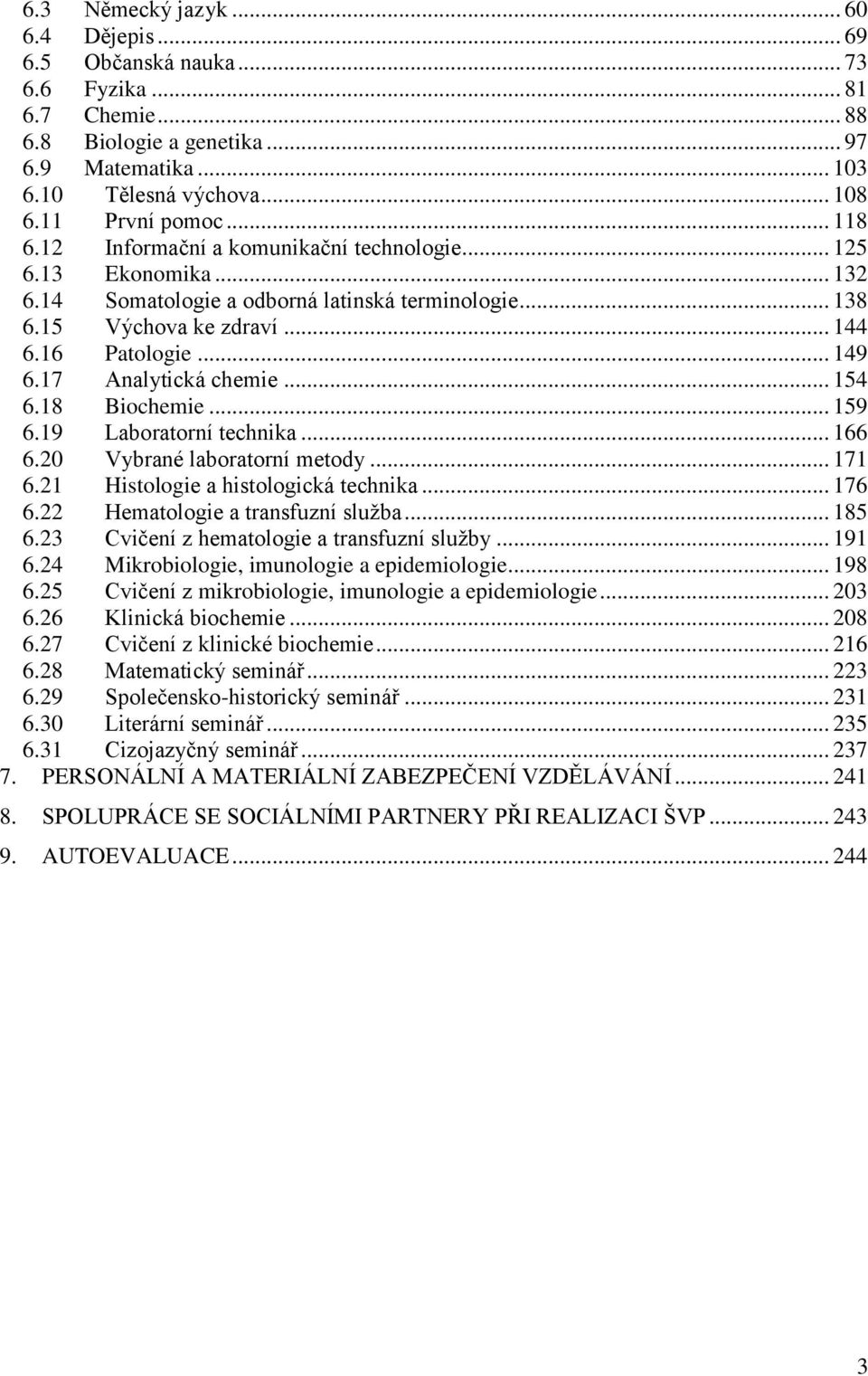 6.3 Německý jazyk ... 60
6.4 Dějepis ... 69
6.5 Občanská nauka ... 73
6.6 Fyzika ... 81
6.7 Chemie ... 88
6.8 Biologie a genetika ... 97
6.9 Matematika ... 103
6.10 Tělesná výchova ... 108
6.11 První pomoc ... 118
6.12 Informační a komunikační technologie ... 125
6.13 Ekonomika ... 132
6.14 Somatologie a odborná latinská terminologie ... 138
6.15 Výchova ke zdraví ... 144
6.16 Patologie ... 149
6.17 Analytická chemie ... 154
6.18 Biochemie ... 159
6.19 Laboratorní technika ... 166
6.20 Vybrané laboratorní metody ... 171
6.21 Histologie a histologická technika ... 176
6.22 Hematologie a transfuzní služba ... 185
6.23 Cvičení z hematologie a transfuzní služby ... 191
6.24 Mikrobiologie, imunologie a epidemiologie ... 198
6.25 Cvičení z mikrobiologie, imunologie a epidemiologie ... 203
6.26 Klinická biochemie ... 208
6.27 Cvičení z klinické biochemie ... 216
6.28 Matematický seminář ... 223
6.29 Společensko-historický seminář ... 231
6.30 Literární seminář ... 235
6.31 Cizojazyčný seminář ... 237
7. PERSONÁLNÍ A MATERIÁLNÍ ZABEZPEČENÍ VZDĚLÁVÁNÍ ... 241

8. SPOLUPRÁCE SE SOCIÁLNÍMI PARTNERY PŘI REALIZACI ŠVP ... 243

9. AUTOEVALUACE ... 244

3